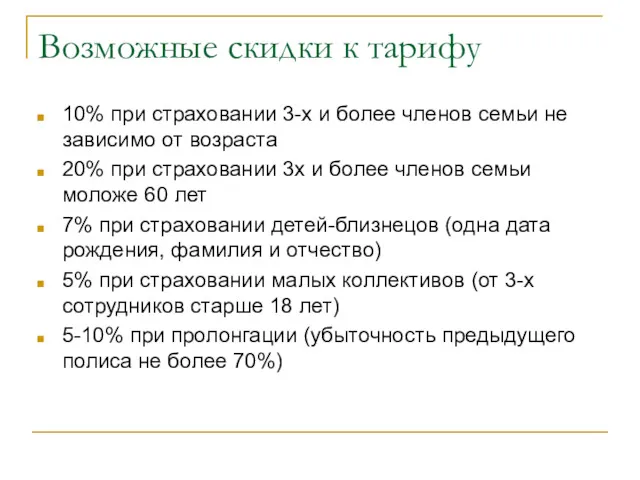 Возможные скидки к тарифу

10% при страховании 3-х и более членов семьи не зависимо от возраста

20% при страховании 3х и более членов семьи моложе 60 лет

7% при страховании детей-близнецов (одна дата рождения, фамилия и отчество)

5% при страховании малых коллективов (от 3-х сотрудников старше 18 лет)

5-10% при пролонгации (убыточность предыдущего полиса не более 70%)